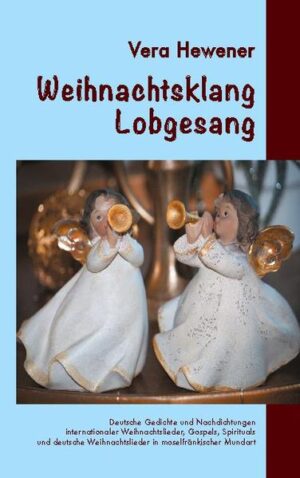 Vera Hewener

Weihnachtsklang
Lobgesang

Deutsche Gedichte und Nachdichtungen internationaler Weihnachtslieder, Gospels, Spirituals und deutsche Weihnachtslieder in moselfränkischer Mundart